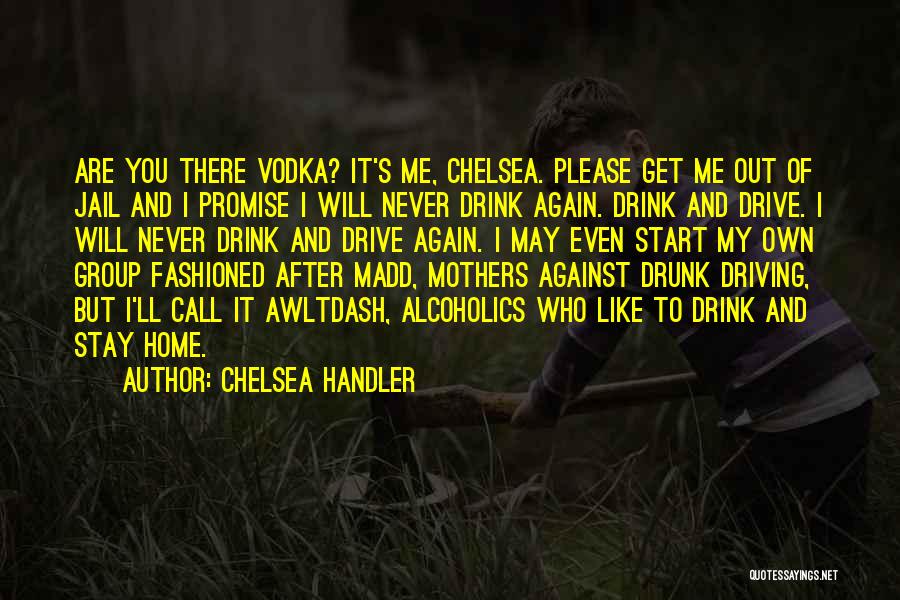 ARE YOU THERE VODKA? IT'S ME, CHELSEA. PLEASE GET ME OUT OF JAIL AND I PROMISE I WILL NEVER DRINK AGAIN. DRINK AND DRIVE. I WILL NEVER DRINK AND DRIVE AGAIN. I MAY EVEN START MY OWN GROUP FASHIONED AFTER MADD, MOTHERS AGAINST DRUNK DRIVING, BUT I'LL CALL IT AWLTDASH, ALCOHOLICS WHO LIKE TO DRINK AND STAY HOME.

AUTHOR: CHELSEA HANDLER

QUOTESSAYINGS.NET